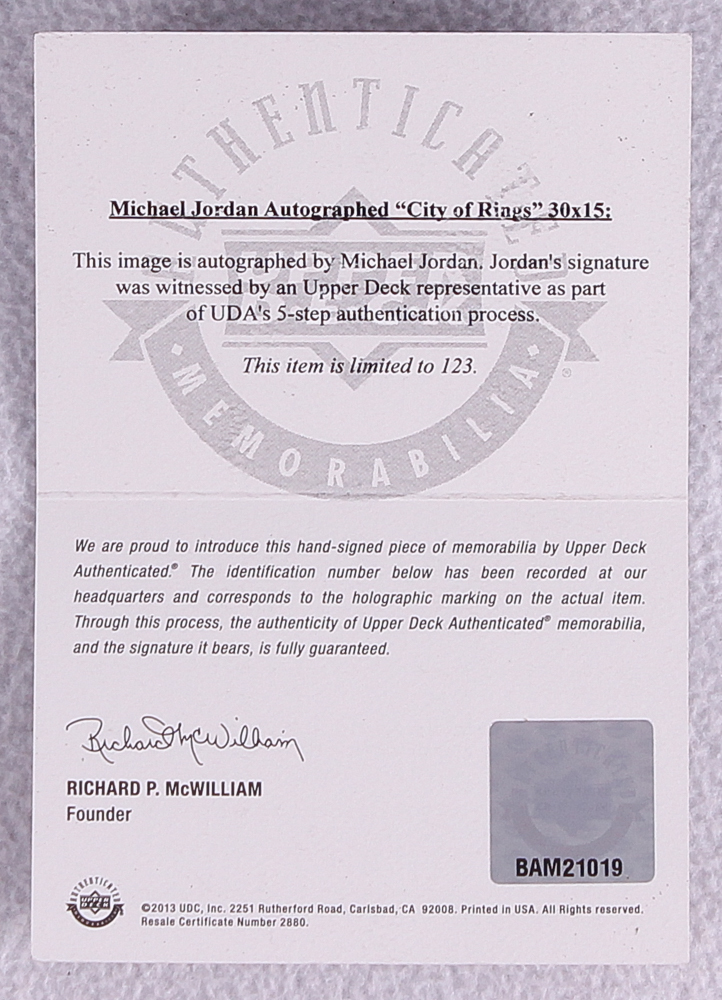 AUTHENTICATED

MEMORABILIA

Michael Jordan Autographed "City of Rings" 30x15:

This image is autographed by Michael Jordan. Jordan's signature was witnessed by an Upper Deck representative as part of UDA's 5-step authentication process.

This item is limited to 123.

We are proud to introduce this hand-signed piece of memorabilia by Upper Deck Authenticated.® The identification number below has been recorded at our headquarters and corresponds to the holographic marking on the actual item. Through this process, the authenticity of Upper Deck Authenticated® memorabilia, and the signature it bears, is fully guaranteed.

Richard McWilliam

RICHARD P. McWILLIAM
Founder

BAM21019

©2013 UDC, Inc. 2251 Rutherford Road, Carlsbad, CA 92008. Printed in USA. All Rights reserved. Resale Certificate Number 2880.